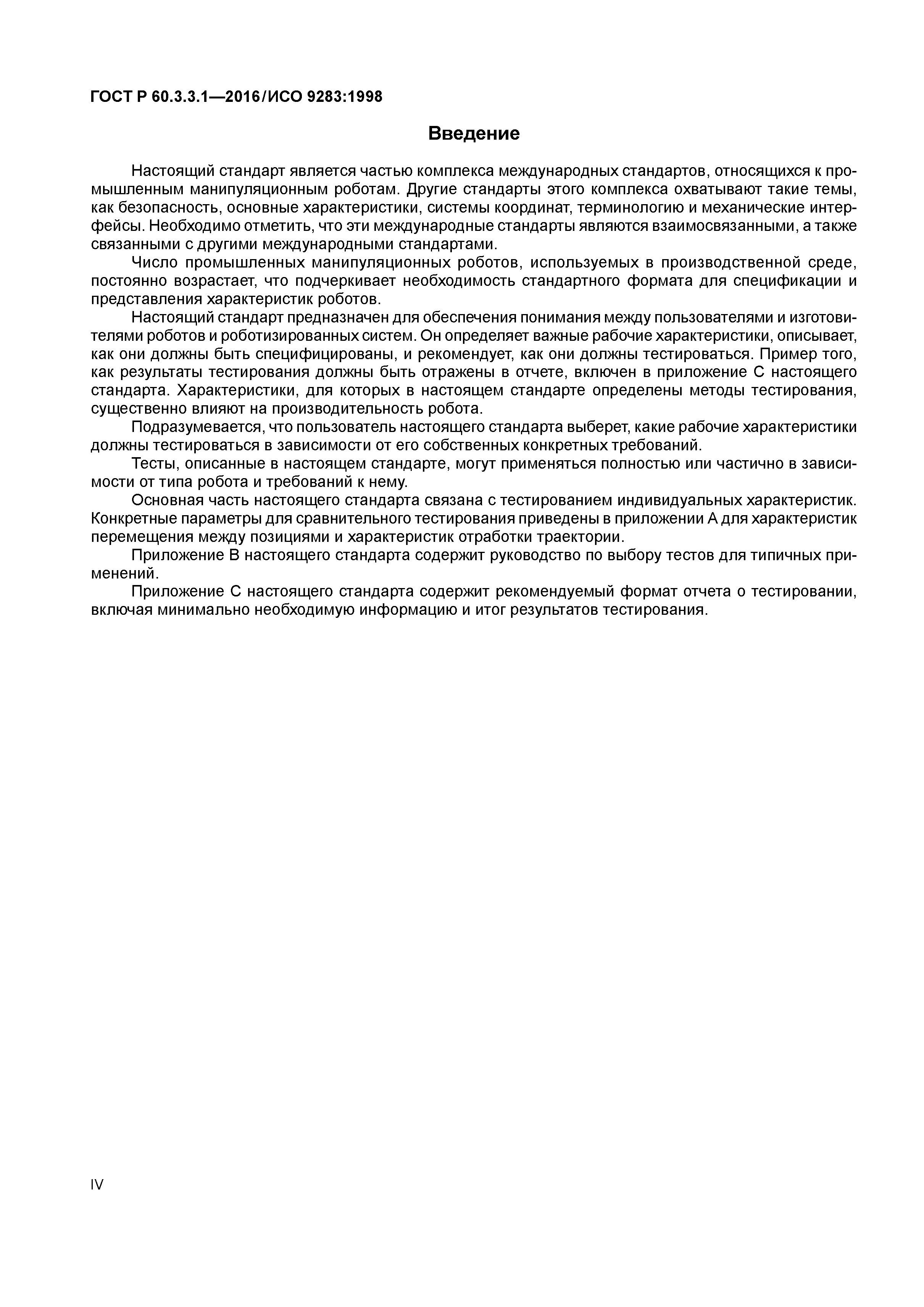 ГОСТ Р 60.3.3.1—2016/ИСО 9283:1998

Введение

Настоящий стандарт является частью комплекса международных стандартов, относящихся к промышленным манипуляционным роботам. Другие стандарты этого комплекса охватывают такие темы, как безопасность, основные характеристики, системы координат, терминологию и механические интерфейсы. Необходимо отметить, что эти международные стандарты являются взаимосвязанными, а также связанными с другими международными стандартами.

Число промышленных манипуляционных роботов, используемых в производственной среде, постоянно возрастает, что подчеркивает необходимость стандартного формата для спецификации и представления характеристик роботов.

Настоящий стандарт предназначен для обеспечения понимания между пользователями и изготовителями роботов и роботизированных систем. Он определяет важные рабочие характеристики, описывает, как они должны быть специфицированы, и рекомендует, как они должны тестироваться. Пример того, как результаты тестирования должны быть отражены в отчете, включен в приложение С настоящего стандарта. Характеристики, для которых в настоящем стандарте определены методы тестирования, существенно влияют на производительность робота.

Подразумевается, что пользователь настоящего стандарта выберет, какие рабочие характеристики должны тестироваться в зависимости от его собственных конкретных требований.

Тесты, описанные в настоящем стандарте, могут применяться полностью или частично в зависимости от типа робота и требований к нему.

Основная часть настоящего стандарта связана с тестированием индивидуальных характеристик. Конкретные параметры для сравнительного тестирования приведены в приложении А для характеристик перемещения между позициями и характеристик отработки траектории.

Приложение В настоящего стандарта содержит руководство по выбору тестов для типичных применений.

Приложение С настоящего стандарта содержит рекомендуемый формат отчета о тестировании, включая минимально необходимую информацию и итог результатов тестирования.

IV